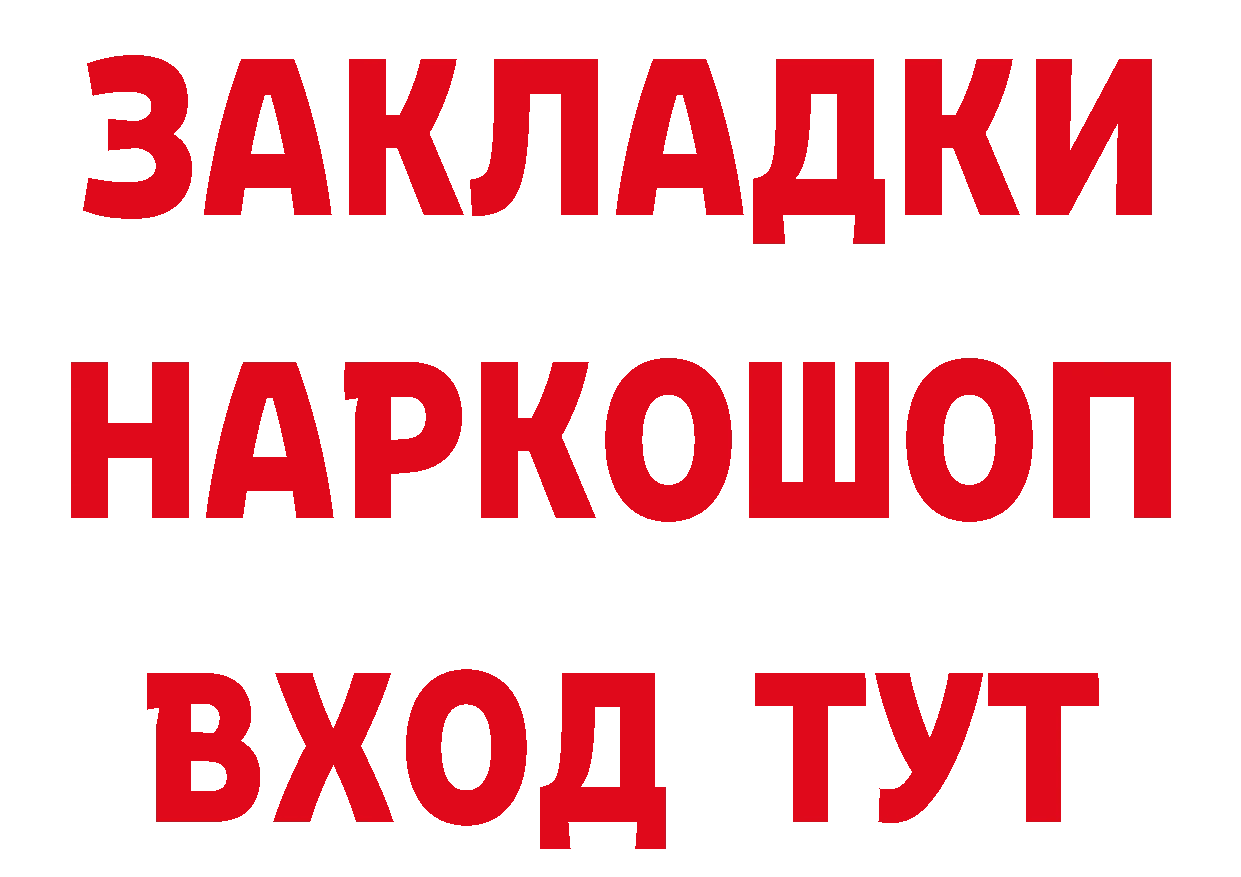 ЗАКЛАДКИ НАРКОШОП ВХОД ТУТ